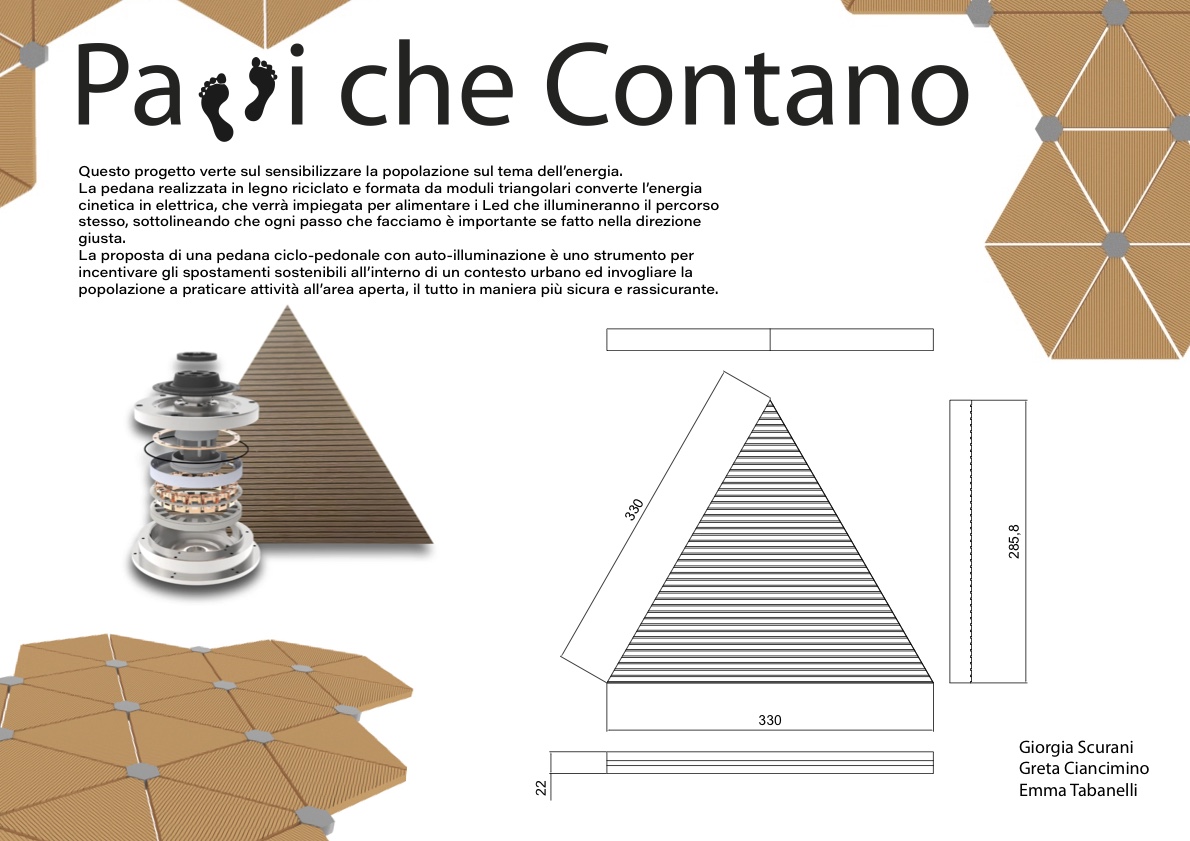 Pa i che Contano

Questo progetto verte sul sensibilizzare la popolazione sul tema dell'energia.
La pedana realizzata in legno riciclato e formata da moduli triangolari converte l'energia cinetica in elettrica, che verrà impiegata per alimentare i Led che illumineranno il percorso stesso, sottolineando che ogni passo che facciamo è importante se fatto nella direzione giusta.
La proposta di una pedana ciclo-pedonale con auto-illuminazione è uno strumento per incentivare gli spostamenti sostenibili all'interno di un contesto urbano ed invogliare la popolazione a praticare attività all'area aperta, il tutto in maniera più sicura e rassicurante.

330

285,8

330

22

Giorgia Scurani
Greta Ciancimino
Emma Tabanelli